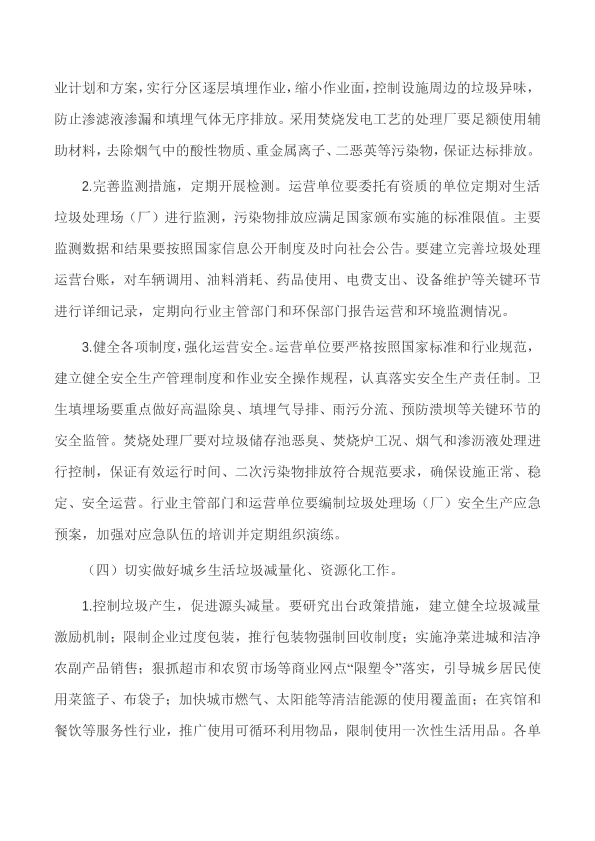 业计划和方案，实行分区逐层填埋作业，缩小作业面，控制设施周边的垃圾异味，防止渗滤液渗漏和填埋气体无序排放。采用焚烧发电工艺的处理厂要足额使用辅助材料，去除烟气中的酸性物质、重金属离子、二恶英等污染物，保证达标排放。

2.完善监测措施，定期开展检测。运营单位要委托有资质的单位定期对生活垃圾处理场（厂）进行监测，污染物排放应满足国家颁布实施的标准限值。主要监测数据和结果要按照国家信息公开制度及时向社会公告。要建立完善垃圾处理运营台账，对车辆调用、油料消耗、药品使用、电费支出、设备维护等关键环节进行详细记录，定期向行业主管部门和环保部门报告运营和环境监测情况。

3.健全各项制度，强化运营安全。运营单位要严格按照国家标准和行业规范，建立健全安全生产管理制度和作业安全操作规程，认真落实安全生产责任制。卫生填埋场要重点做好高温除臭、填埋气导排、雨污分流、预防溃坝等关键环节的安全监管。焚烧处理厂要对垃圾储存池恶臭、焚烧炉工况、烟气和渗沥液处理进行控制，保证有效运行时间、二次污染物排放符合规范要求，确保设施正常、稳定、安全运营。行业主管部门和运营单位要编制垃圾处理场（厂）安全生产应急预案，加强对应急队伍的培训并定期组织演练。

（四）切实做好城乡生活垃圾减量化、资源化工作。

1.控制垃圾产生，促进源头减量。要研究出台政策措施，建立健全垃圾减量激励机制；限制企业过度包装，推行包装物强制回收制度；实施净菜进城和洁净农副产品销售；狠抓超市和农贸市场等商业网点“限塑令”落实，引导城乡居民使用菜篮子、布袋子；加快城市燃气、太阳能等清洁能源的使用覆盖面；在宾馆和餐饮等服务性行业，推广使用可循环利用物品，限制使用一次性生活用品。各单